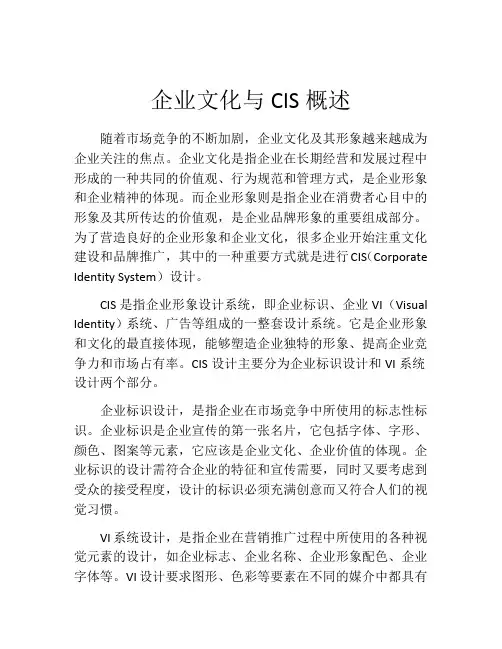 企业文化与 CIS 概述

随着市场竞争的不断加剧，企业文化及其形象越来越成为企业关注的焦点。企业文化是指企业在长期经营和发展过程中形成的一种共同的价值观、行为规范和管理方式，是企业形象和企业精神的体现。而企业形象则是指企业在消费者心目中的形象及其所传达的价值观，是企业品牌形象的重要组成部分。为了营造良好的企业形象和企业文化，很多企业开始注重文化建设和品牌推广，其中的一种重要方式就是进行 CIS（Corporate Identity System）设计。

CIS 是指企业形象设计系统，即企业标识、企业 VI（Visual Identity）系统、广告等组成的一整套设计系统。它是企业形象和文化的最直接体现，能够塑造企业独特的形象、提高企业竞争力和市场占有率。CIS 设计主要分为企业标识设计和 VI 系统设计两个部分。

企业标识设计，是指企业在市场竞争中所使用的标志性标识。企业标识是企业宣传的第一张名片，它包括字体、字形、颜色、图案等元素，它应该是企业文化、企业价值的体现。企业标识的设计需符合企业的特征和宣传需要，同时又要考虑到受众的接受程度，设计的标识必须充满创意而又符合人们的视觉习惯。

VI 系统设计，是指企业在营销推广过程中所使用的各种视觉元素的设计，如企业标志、企业名称、企业形象配色、企业字体等。VI 设计要求图形、色彩等要素在不同的媒介中都具有